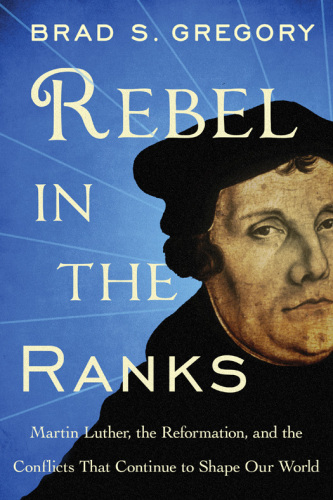 BRAD S. GREGORY

REBEL IN THE RANKS

Martin Luther, the Reformation, and the Conflicts That Continue to Shape Our World